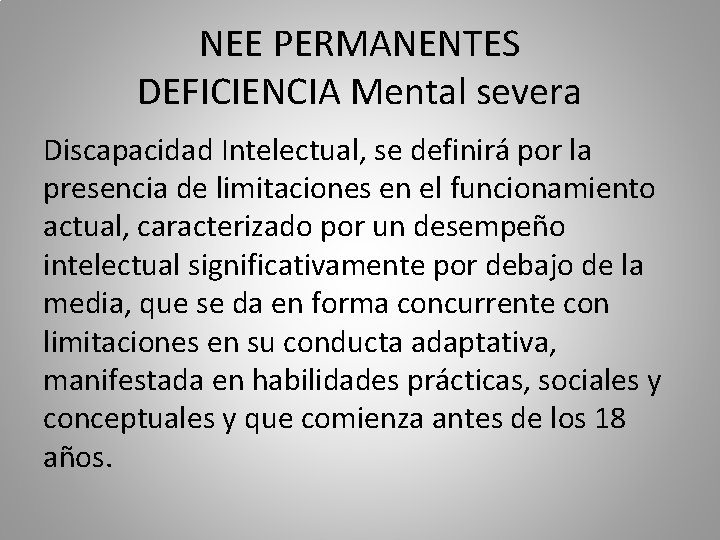 NEE PERMANENTES
DEFICIENCIA Mental severa

Discapacidad Intelectual, se definirá por la presencia de limitaciones en el funcionamiento actual, caracterizado por un desempeño intelectual significativamente por debajo de la media, que se da en forma concurrente con limitaciones en su conducta adaptativa, manifestada en habilidades prácticas, sociales y conceptuales y que comienza antes de los 18 años.